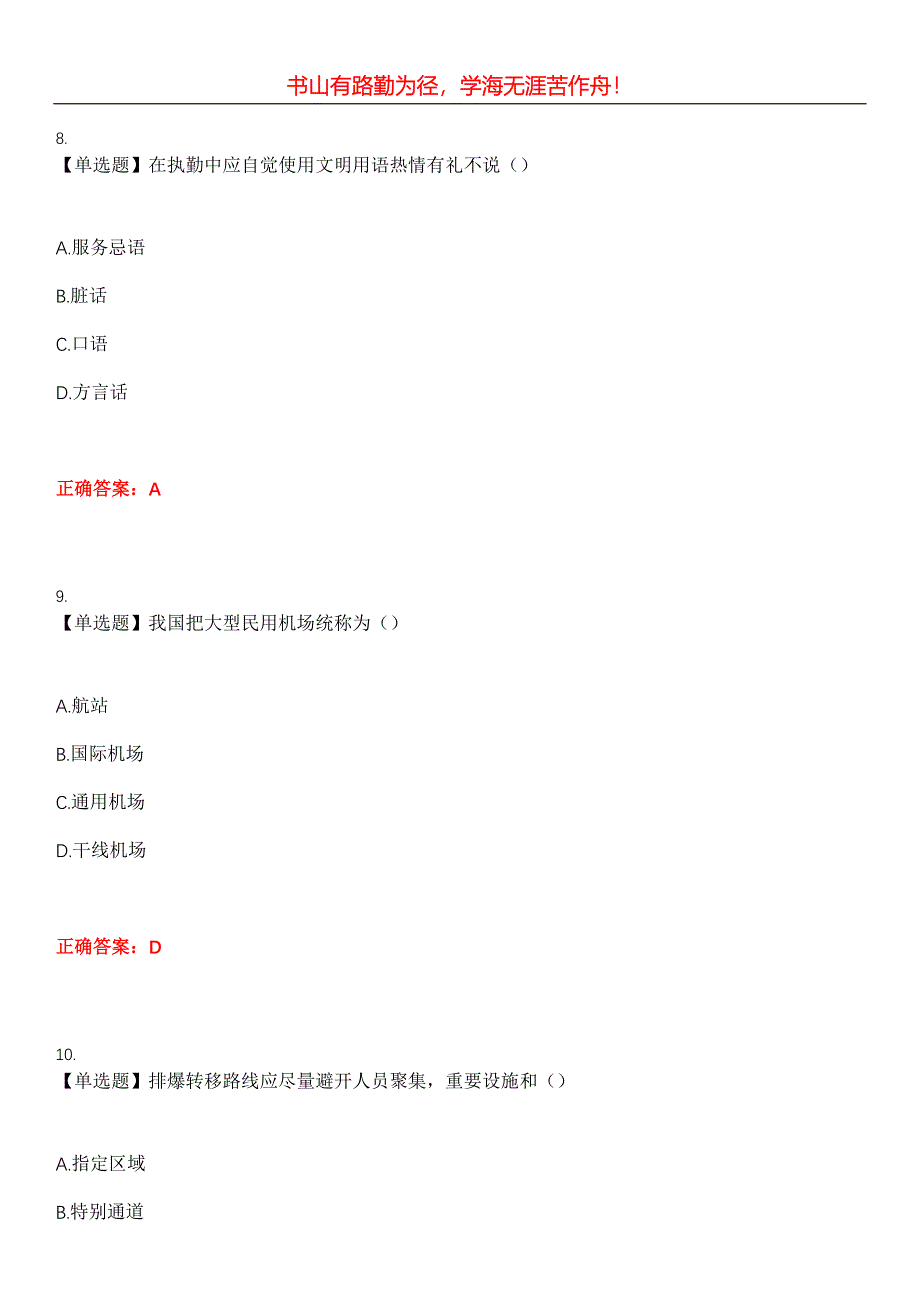 书山有路勤为径，学海无涯苦作舟！

8.
【单选题】在执勤中应自觉使用文明用语热情有礼不说（）

A.服务忌语

B.脏话

C.口语

D.方言话

正确答案：A

9.
【单选题】我国把大型民用机场统称为（）

A.航站

B.国际机场

C.通用机场

D.干线机场

正确答案：D

10.
【单选题】排爆转移路线应尽量避开人员聚集，重要设施和（）

A.指定区域

B.特别通道